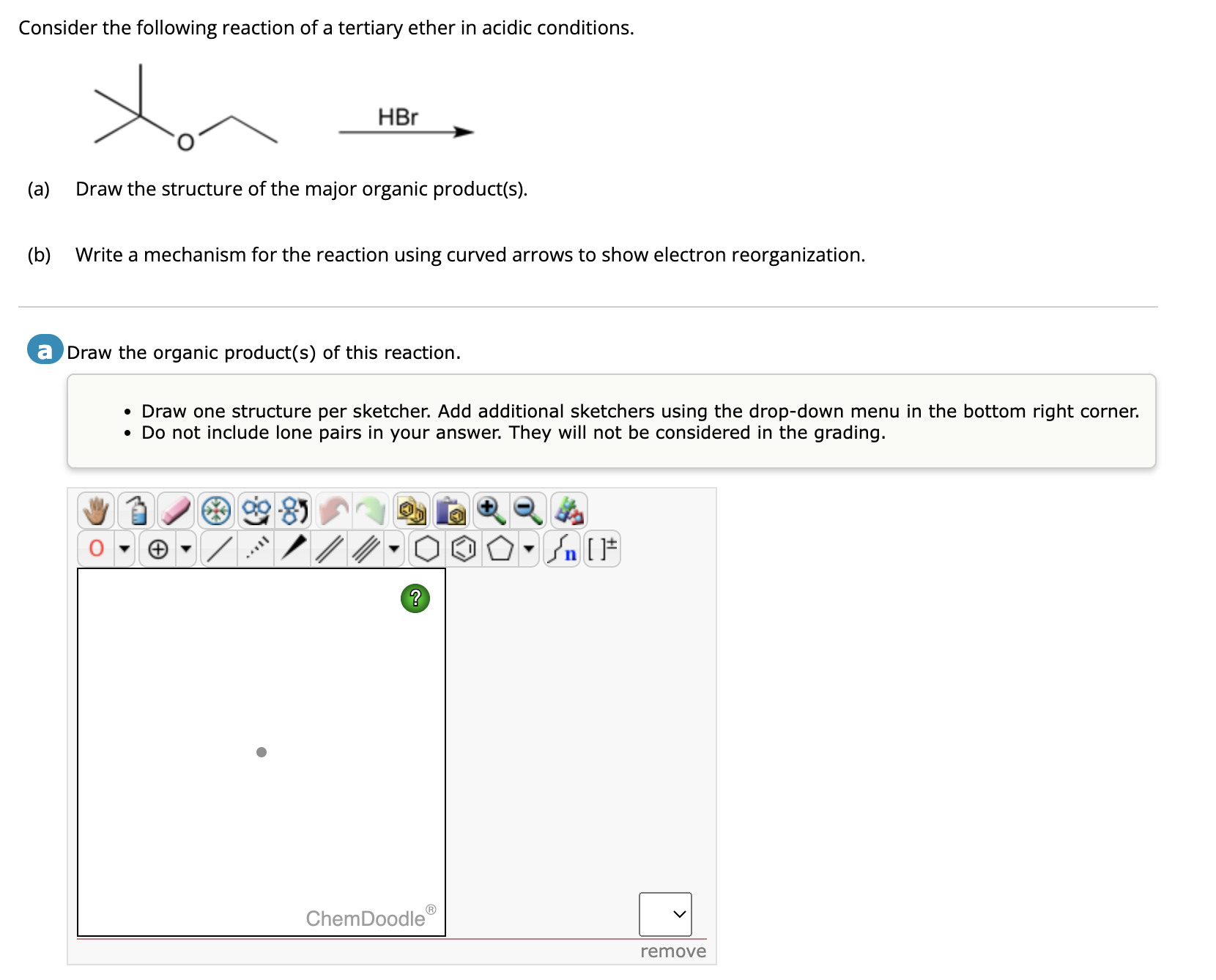 Consider the following reaction of a tertiary ether in acidic conditions.

O

HBr

(a) Draw the structure of the major organic product(s).

(b) Write a mechanism for the reaction using curved arrows to show electron reorganization.

a Draw the organic product(s) of this reaction.

• Draw one structure per sketcher. Add additional sketchers using the drop-down menu in the bottom right corner.
• Do not include lone pairs in your answer. They will not be considered in the grading.

O

n [ ]±

?

ChemDoodle®

remove